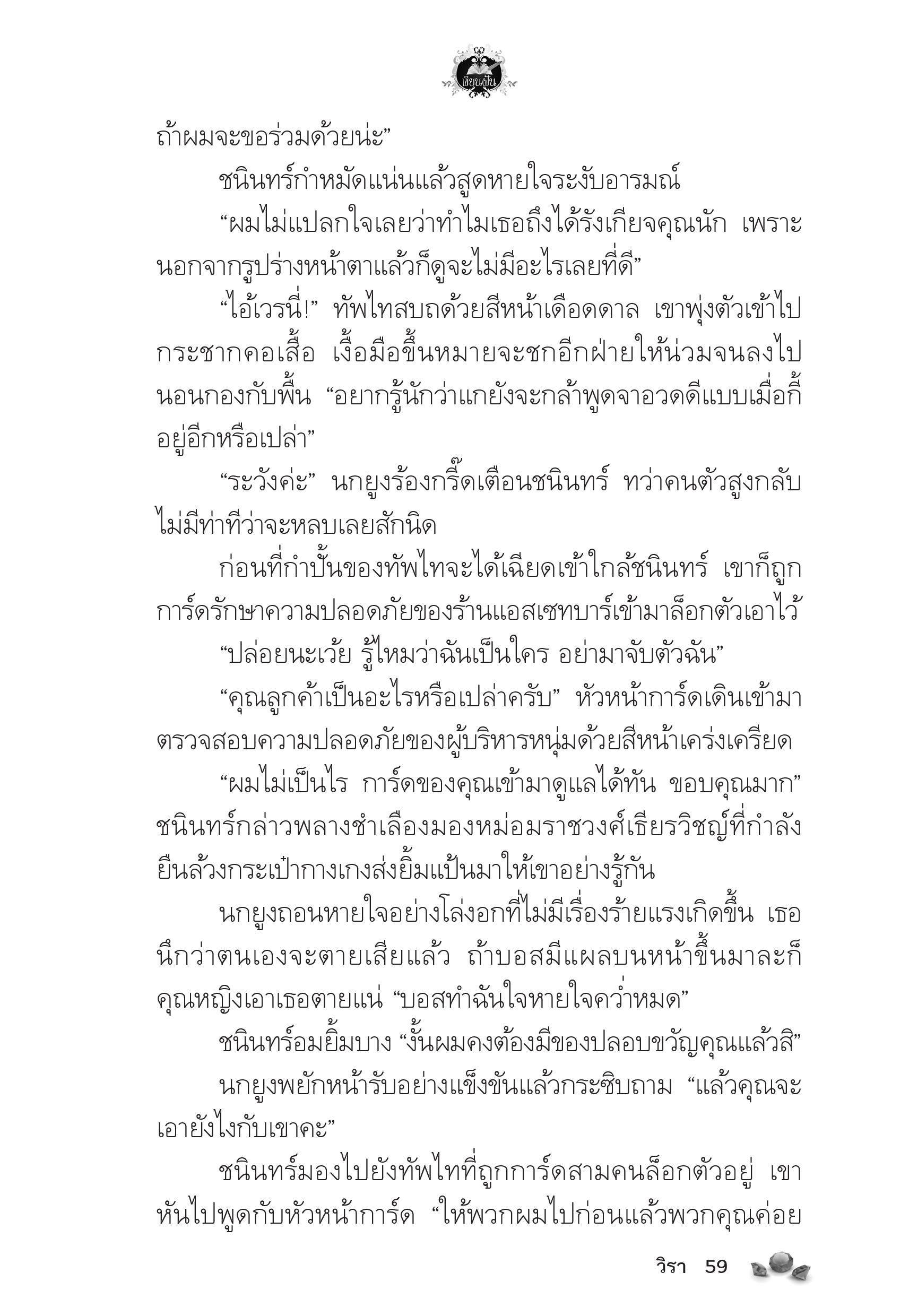 เขียนฝัน

ถ้าผมจะขอร่วมด้วยน่ะ”

ชนินทร์กำหมัดแน่นแล้วสูดหายใจระงับอารมณ์

“ผมไม่แปลกใจเลยว่าทำไมเธอถึงได้รังเกียจคุณนัก เพราะนอกจากรูปร่างหน้าตาแล้วก็ดูจะไม่มีอะไรเลยที่ดี”

“ไอ้เวรนี่!” ทัพไทสบถด้วยสีหน้าเดือดดาล เขาพุ่งตัวเข้าไปกระชากคอเสื้อ เงื้อมือขึ้นหมายจะชกอีกฝ่ายให้น่วมจนลงไปนอนกองกับพื้น “อยากรู้นักว่าแกยังจะกล้าพูดจาอวดดีแบบเมื่อกี้อยู่อีกหรือเปล่า”

“ระวังค่ะ” นกยูงร้องกรี๊ดเตือนชนินทร์ ทว่าคนตัวสูงกลับไม่มีท่าทีว่าจะหลบเลยสักนิด

ก่อนที่กำปั้นของทัพไทจะได้เฉียดเข้าใกล้ชนินทร์ เขาก็ถูกการ์ดรักษาความปลอดภัยของร้านแอสเซทบาร์เข้ามาล็อกตัวเอาไว้

“ปล่อยนะเว้ย รู้ไหมว่าฉันเป็นใคร อย่ามาจับตัวฉัน”

“คุณลูกค้าเป็นอะไรหรือเปล่าครับ” หัวหน้าการ์ดเดินเข้ามาตรวจสอบความปลอดภัยของผู้บริหารหนุ่มด้วยสีหน้าเคร่งเครียด

“ผมไม่เป็นไร การ์ดของคุณเข้ามาดูแลได้ทัน ขอบคุณมาก” ชนินทร์กล่าวพลางชำเลืองมองหม่อมราชวงศ์เธียรวิชญ์ที่กำลังยืนล้วงกระเป๋ากางเกงส่งยิ้มแป้นมาให้เขาอย่างรู้กัน

นกยูงถอนหายใจอย่างโล่งอกที่ไม่มีเรื่องร้ายแรงเกิดขึ้น เธอนึกว่าตนเองจะตายเสียแล้ว ถ้าบอสมีแผลบนหน้าขึ้นมาละก็คุณหญิงเอาเธอตายแน่ “บอสทำฉันใจหายใจคว่ำหมด”

ชนินทร์อมยิ้มบาง “งั้นผมคงต้องมีของปลอบขวัญคุณแล้วสิ”

นกยูงพยักหน้ารับอย่างแข็งขันแล้วกระซิบถาม “แล้วคุณจะเอายังไงกับเขาคะ”

ชนินทร์มองไปยังทัพไทที่ถูกการ์ดสามคนล็อกตัวอยู่ เขาหันไปพูดกับหัวหน้าการ์ด “ให้พวกผมไปก่อนแล้วพวกคุณค่อย

วิรา 59